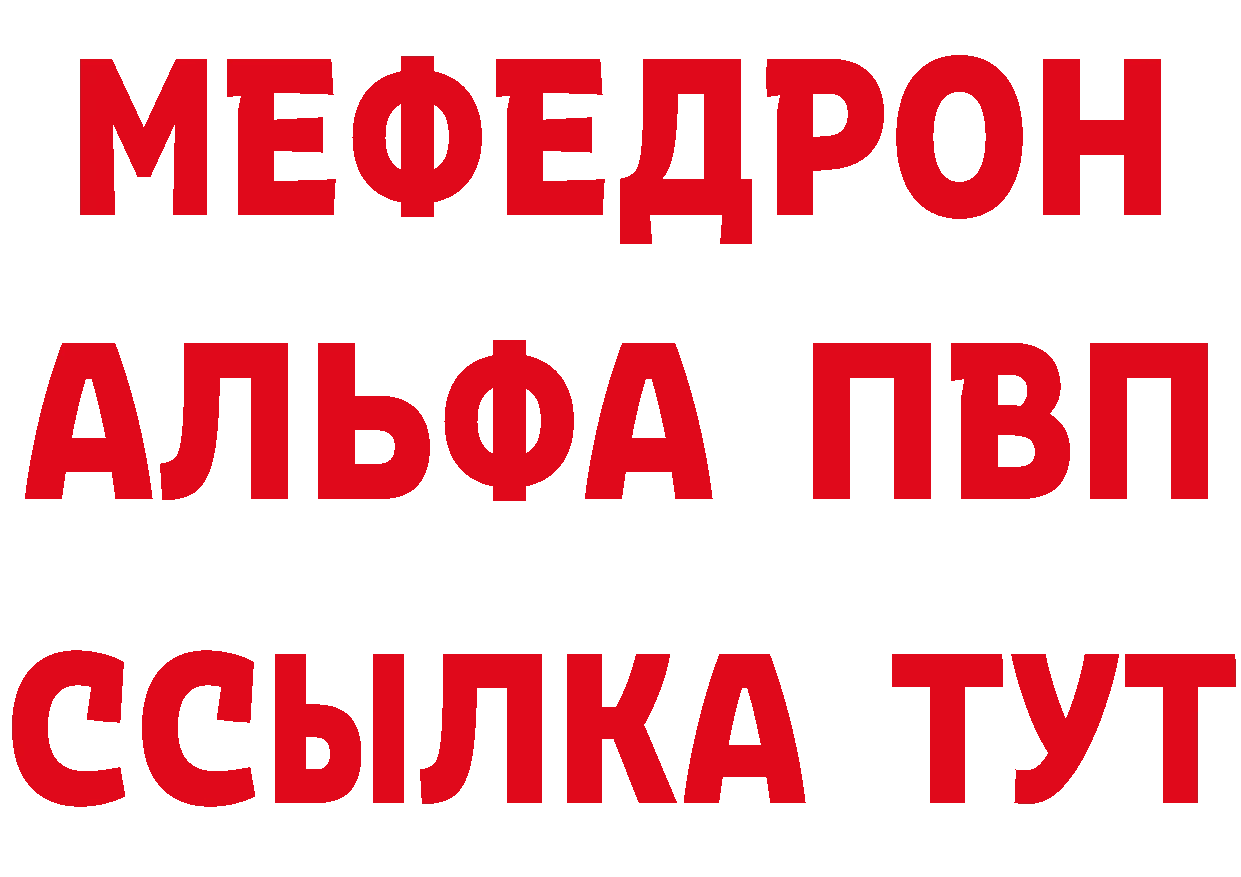 МЕФЕДРОН
АЛЬФА ПВП
ССЫЛКА ТУТ